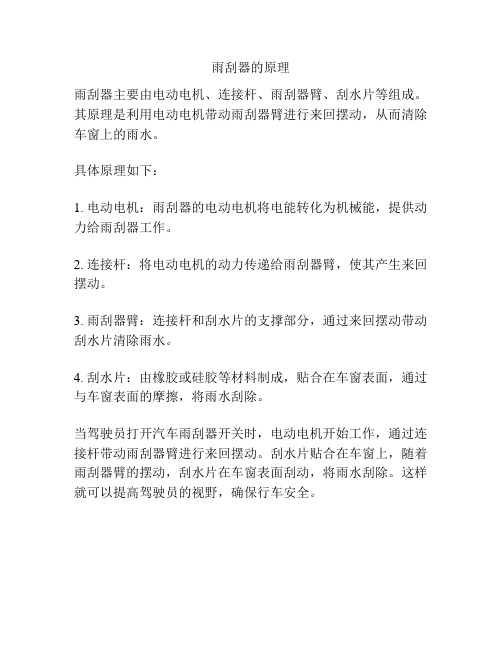 雨刮器的原理

雨刮器主要由电动电机、连接杆、雨刮器臂、刮水片等组成。其原理是利用电动电机带动雨刮器臂进行来回摆动，从而清除车窗上的雨水。

具体原理如下：

1. 电动电机：雨刮器的电动电机将电能转化为机械能，提供动力给雨刮器工作。

2. 连接杆：将电动电机的动力传递给雨刮器臂，使其产生来回摆动。

3. 雨刮器臂：连接杆和刮水片的支撑部分，通过来回摆动带动刮水片清除雨水。

4. 刮水片：由橡胶或硅胶等材料制成，贴合在车窗表面，通过与车窗表面的摩擦，将雨水刮除。

当驾驶员打开汽车雨刮器开关时，电动电机开始工作，通过连接杆带动雨刮器臂进行来回摆动。刮水片贴合在车窗上，随着雨刮器臂的摆动，刮水片在车窗表面刮动，将雨水刮除。这样就可以提高驾驶员的视野，确保行车安全。